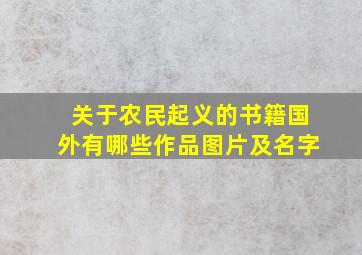 关于农民起义的书籍国外有哪些作品图片及名字